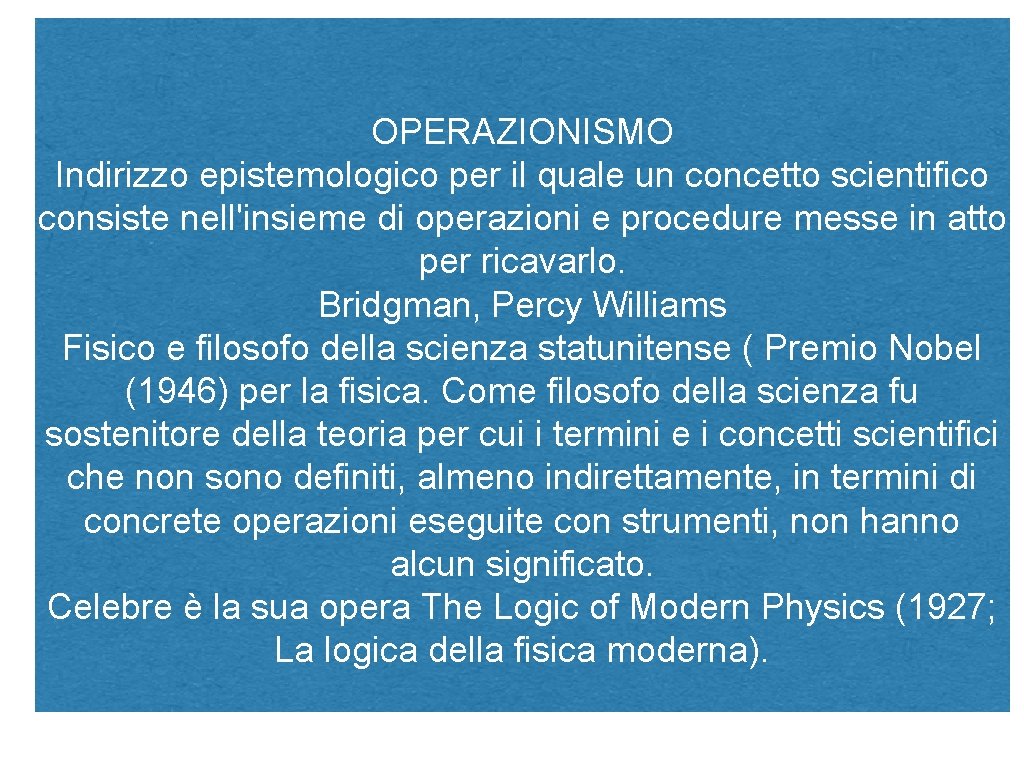 OPERAZIONISMO
Indirizzo epistemologico per il quale un concetto scientifico consiste nell'insieme di operazioni e procedure messe in atto per ricavarlo.
Bridgman, Percy Williams
Fisico e filosofo della scienza statunitense ( Premio Nobel (1946) per la fisica. Come filosofo della scienza fu sostenitore della teoria per cui i termini e i concetti scientifici che non sono definiti, almeno indirettamente, in termini di concrete operazioni eseguite con strumenti, non hanno alcun significato.
Celebre è la sua opera The Logic of Modern Physics (1927; La logica della fisica moderna).